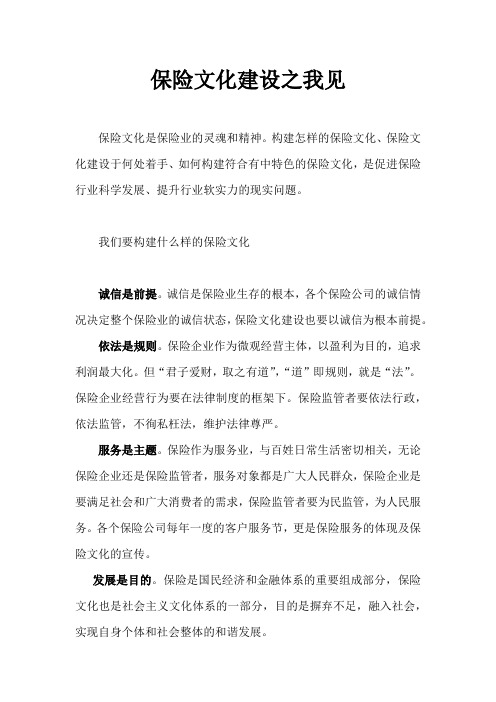 保险文化建设之我见

保险文化是保险业的灵魂和精神。构建怎样的保险文化、保险文化建设于何处着手、如何构建符合有中特色的保险文化，是促进保险行业科学发展、提升行业软实力的现实问题。

我们要构建什么样的保险文化

诚信是前提。诚信是保险业生存的根本，各个保险公司的诚信情况决定整个保险业的诚信状态，保险文化建设也要以诚信为根本前提。

依法是规则。保险企业作为微观经营主体，以盈利为目的，追求利润最大化。但“君子爱财，取之有道”，“道”即规则，就是“法”。保险企业经营行为要在法律制度的框架下。保险监管者要依法行政，依法监管，不徇私枉法，维护法律尊严。

服务是主题。保险作为服务业，与百姓日常生活密切相关，无论保险企业还是保险监管者，服务对象都是广大人民群众，保险企业是要满足社会和广大消费者的需求，保险监管者要为民监管，为人民服务。各个保险公司每年一度的客户服务节，更是保险服务的体现及保险文化的宣传。

发展是目的。保险是国民经济和金融体系的重要组成部分，保险文化也是社会主义文化体系的一部分，目的是摒弃不足，融入社会，实现自身个体和社会整体的和谐发展。